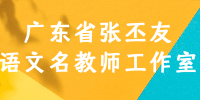 广东省张丕友
语文名教师工作室